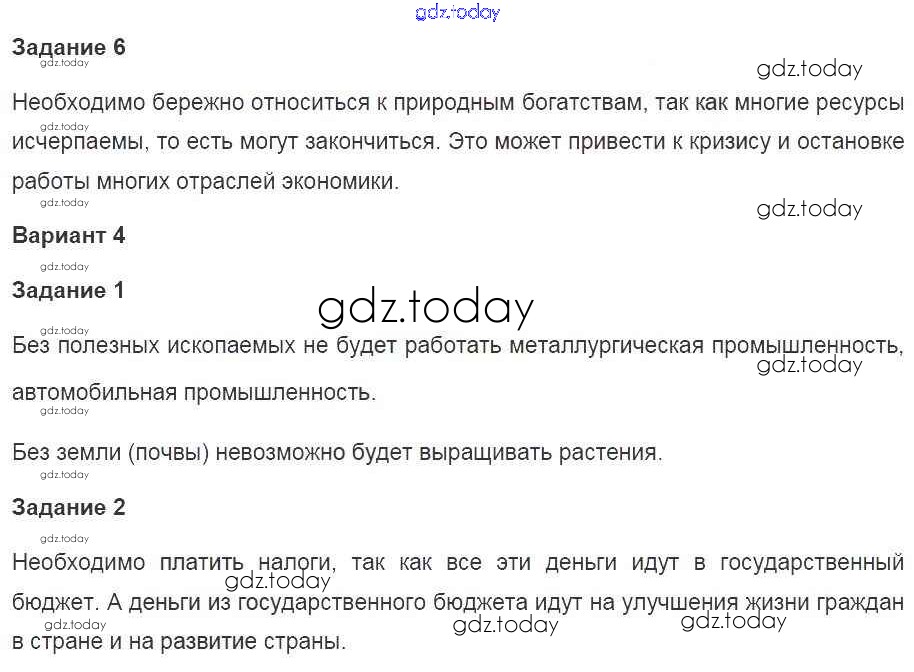 Задание 6

Необходимо бережно относиться к природным богатствам, так как многие ресурсы исчерпаемы, то есть могут закончиться. Это может привести к кризису и остановке работы многих отраслей экономики.

Вариант 4

Задание 1

Без полезных ископаемых не будет работать металлургическая промышленность, автомобильная промышленность.

Без земли (почвы) невозможно будет выращивать растения.

Задание 2

Необходимо платить налоги, так как все эти деньги идут в государственный бюджет. А деньги из государственного бюджета идут на улучшения жизни граждан в стране и на развитие страны.

gdz.today